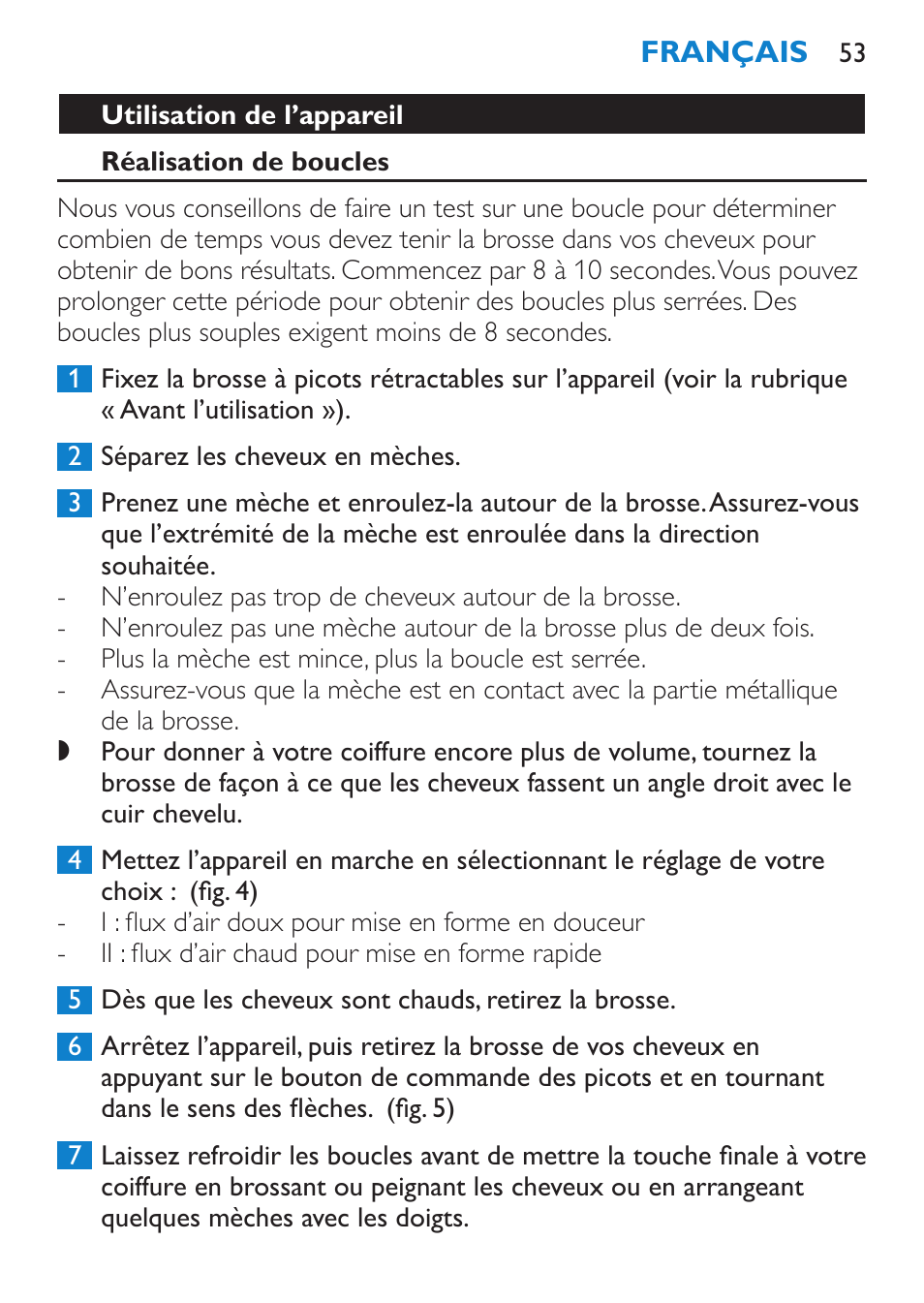 FRANÇAIS 53

Utilisation de l’appareil

Réalisation de boucles

Nous vous conseillons de faire un test sur une boucle pour déterminer combien de temps vous devez tenir la brosse dans vos cheveux pour obtenir de bons résultats. Commencez par 8 à 10 secondes. Vous pouvez prolonger cette période pour obtenir des boucles plus serrées. Des boucles plus souples exigent moins de 8 secondes.

1 Fixez la brosse à picots rétractables sur l’appareil (voir la rubrique « Avant l’utilisation »).

2 Séparez les cheveux en mèches.

3 Prenez une mèche et enroulez-la autour de la brosse. Assurez-vous que l’extrémité de la mèche est enroulée dans la direction souhaitée.
- N’enroulez pas trop de cheveux autour de la brosse.
- N’enroulez pas une mèche autour de la brosse plus de deux fois.
- Plus la mèche est mince, plus la boucle est serrée.
- Assurez-vous que la mèche est en contact avec la partie métallique de la brosse.
◗ Pour donner à votre coiffure encore plus de volume, tournez la brosse de façon à ce que les cheveux fassent un angle droit avec le cuir chevelu.

4 Mettez l’appareil en marche en sélectionnant le réglage de votre choix : (fig. 4)
- I : flux d’air doux pour mise en forme en douceur
- II : flux d’air chaud pour mise en forme rapide

5 Dès que les cheveux sont chauds, retirez la brosse.

6 Arrêtez l’appareil, puis retirez la brosse de vos cheveux en appuyant sur le bouton de commande des picots et en tournant dans le sens des flèches. (fig. 5)

7 Laissez refroidir les boucles avant de mettre la touche finale à votre coiffure en brossant ou peignant les cheveux ou en arrangeant quelques mèches avec les doigts.